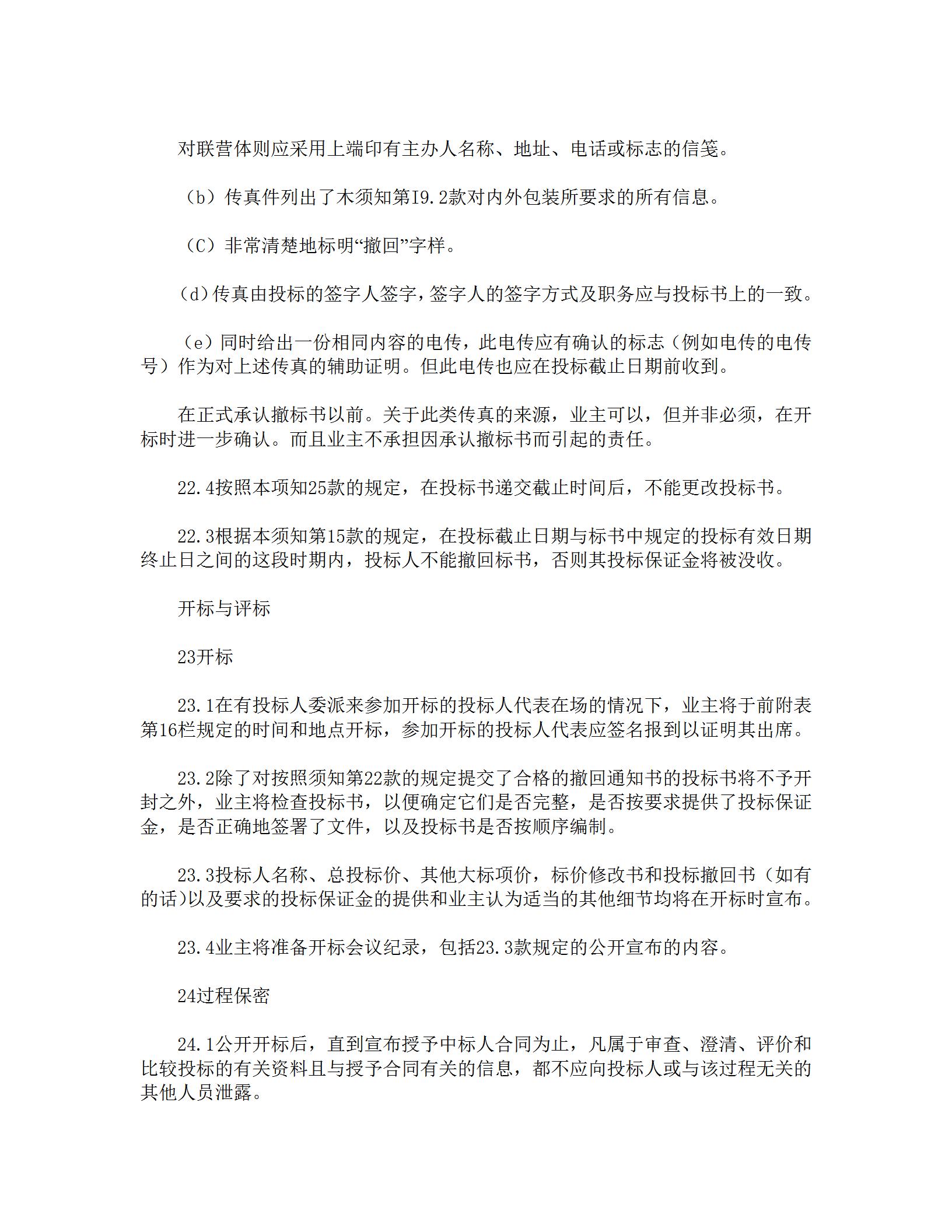 对联营体则应采用上端印有主办人名称、地址、电话或标志的信笺。

（b）传真件列出了木须知第I9.2款对内外包装所要求的所有信息。

（C）非常清楚地标明“撤回”字样。

（d）传真由投标的签字人签字，签字人的签字方式及职务应与投标书上的一致。

（e）同时给出一份相同内容的电传，此电传应有确认的标志（例如电传的电传号）作为对上述传真的辅助证明。但此电传也应在投标截止日期前收到。

在正式承认撤标书以前。关于此类传真的来源，业主可以，但并非必须，在开标时进一步确认。而且业主不承担因承认撤标书而引起的责任。

22.4按照本项知25款的规定，在投标书递交截止时间后，不能更改投标书。

22.3根据本须知第15款的规定，在投标截止日期与标书中规定的投标有效日期终止日之间的这段时期内，投标人不能撤回标书，否则其投标保证金将被没收。

开标与评标

23开标

23.1在有投标人委派来参加开标的投标人代表在场的情况下，业主将于前附表第16栏规定的时间和地点开标，参加开标的投标人代表应签名报到以证明其出席。

23.2除了对按照须知第22款的规定提交了合格的撤回通知书的投标书将不予开封之外，业主将检查投标书，以便确定它们是否完整，是否按要求提供了投标保证金，是否正确地签署了文件，以及投标书是否按顺序编制。

23.3投标人名称、总投标价、其他大标项价，标价修改书和投标撤回书（如有的话)以及要求的投标保证金的提供和业主认为适当的其他细节均将在开标时宣布。

23.4业主将准备开标会议纪录，包括23.3款规定的公开宣布的内容。

24过程保密

24.1公开开标后，直到宣布授予中标人合同为止，凡属于审查、澄清、评价和比较投标的有关资料且与授予合同有关的信息，都不应向投标人或与该过程无关的其他人员泄露。